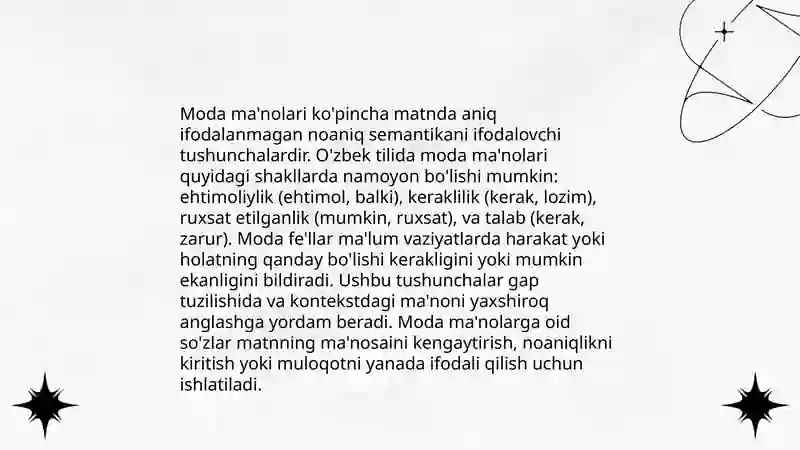 Moda ma'nolari ko'pincha matnda aniq ifodalanmagan noaniq semantikani ifodalovchi tushunchalardir. O'zbek tilida moda ma'nolari quyidagi shakllarda namoyon bo'lishi mumkin: ehtimoliylik (ehtimol, balki), keraklilik (kerak, lozim), ruxsat etilganlik (mumkin, ruxsat), va talab (kerak, zarur). Moda fe'llar ma'lum vaziyatlarda harakat yoki holatning qanday bo'lishi kerakligini yoki mumkin ekanligini bildiradi. Ushbu tushunchalar gap tuzilishida va kontekstdagi ma'noni yaxshiroq anglashga yordam beradi. Moda ma'nolarga oid so'zlar matnning ma'nosaini kengaytirish, noaniqlikni kiritish yoki muloqotni yanada ifodali qilish uchun ishlatiladi.